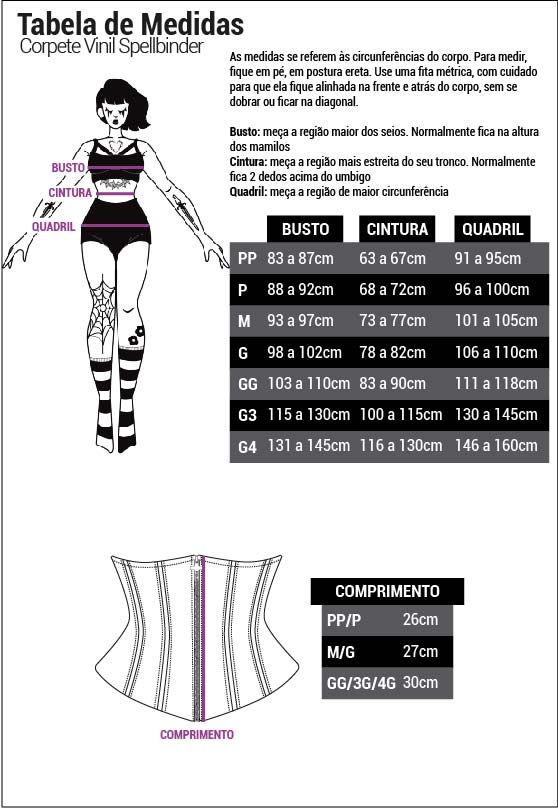 Tabela de Medidas
Corpete Vinil Spellbinder

As medidas se referem às circunferências do corpo. Para medir, fique em pé, em postura ereta. Use uma fita métrica, com cuidado para que ela fique alinhada na frente e atrás do corpo, sem se dobrar ou ficar na diagonal.

Busto: meça a região maior dos seios. Normalmente fica na altura dos mamilos
Cintura: meça a região mais estreita do seu tronco. Normalmente fica 2 dedos acima do umbigo
Quadril: meça a região de maior circunferência

BUSTO
CINTURA
QUADRIL

| | BUSTO | CINTURA | QUADRIL |
|---|---|---|---|
| PP | 83 a 87cm | 63 a 67cm | 91 a 95cm |
| P | 88 a 92cm | 68 a 72cm | 96 a 100cm |
| M | 93 a 97cm | 73 a 77cm | 101 a 105cm |
| G | 98 a 102cm | 78 a 82cm | 106 a 110cm |
| GG | 103 a 110cm | 83 a 90cm | 111 a 118cm |
| G3 | 115 a 130cm | 100 a 115cm | 130 a 145cm |
| G4 | 131 a 145cm | 116 a 130cm | 146 a 160cm |

| COMPRIMENTO | |
|---|---|
| PP/P | 26cm |
| M/G | 27cm |
| GG/3G/4G | 30cm |

COMPRIMENTO